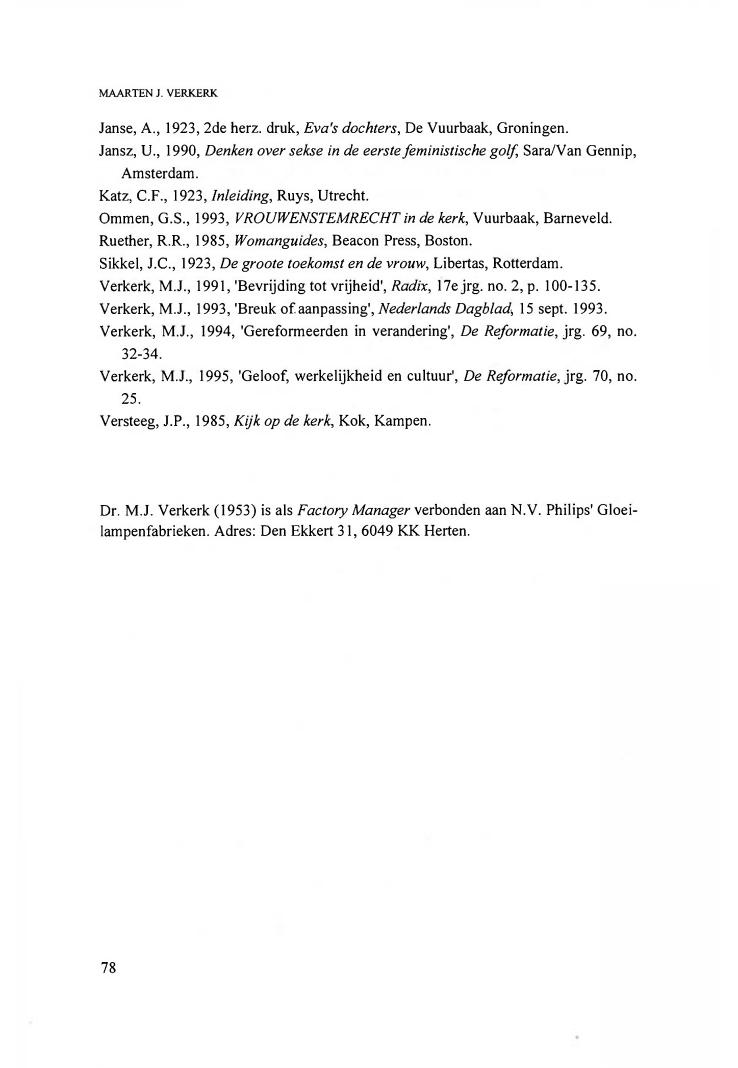 MAARTEN J. VERKERK

Janse, A., 1923, 2de herz. druk, Eva's dochters, De Vuurbaak, Groningen.

Jansz, U., 1990, Denken over sekse in de eerste feministische golf, Sara/Van Gennip, Amsterdam.

Katz, C.F., 1923, Inleiding, Ruys, Utrecht.

Ommen, G.S., 1993, VROUWENSTEMRECHT in de kerk, Vuurbaak, Barneveld.

Ruether, R.R., 1985, Womanguides, Beacon Press, Boston.

Sikkel, J.C., 1923, De groote toekomst en de vrouw, Libertas, Rotterdam.

Verkerk, M.J., 1991, 'Bevrijding tot vrijheid', Radix, 17e jrg. no. 2, p. 100-135.

Verkerk, M.J., 1993, 'Breuk of aanpassing', Nederlands Dagblad, 15 sept. 1993.

Verkerk, M.J., 1994, 'Gereformeerden in verandering', De Reformatie, jrg. 69, no. 32-34.

Verkerk, M.J., 1995, 'Geloof, werkelijkheid en cultuur', De Reformatie, jrg. 70, no. 25.

Versteeg, J.P., 1985, Kijk op de kerk, Kok, Kampen.

Dr. M.J. Verkerk (1953) is als Factory Manager verbonden aan N.V. Philips' Gloeilampenfabrieken. Adres: Den Ekkert 31, 6049 KK Herten.

78